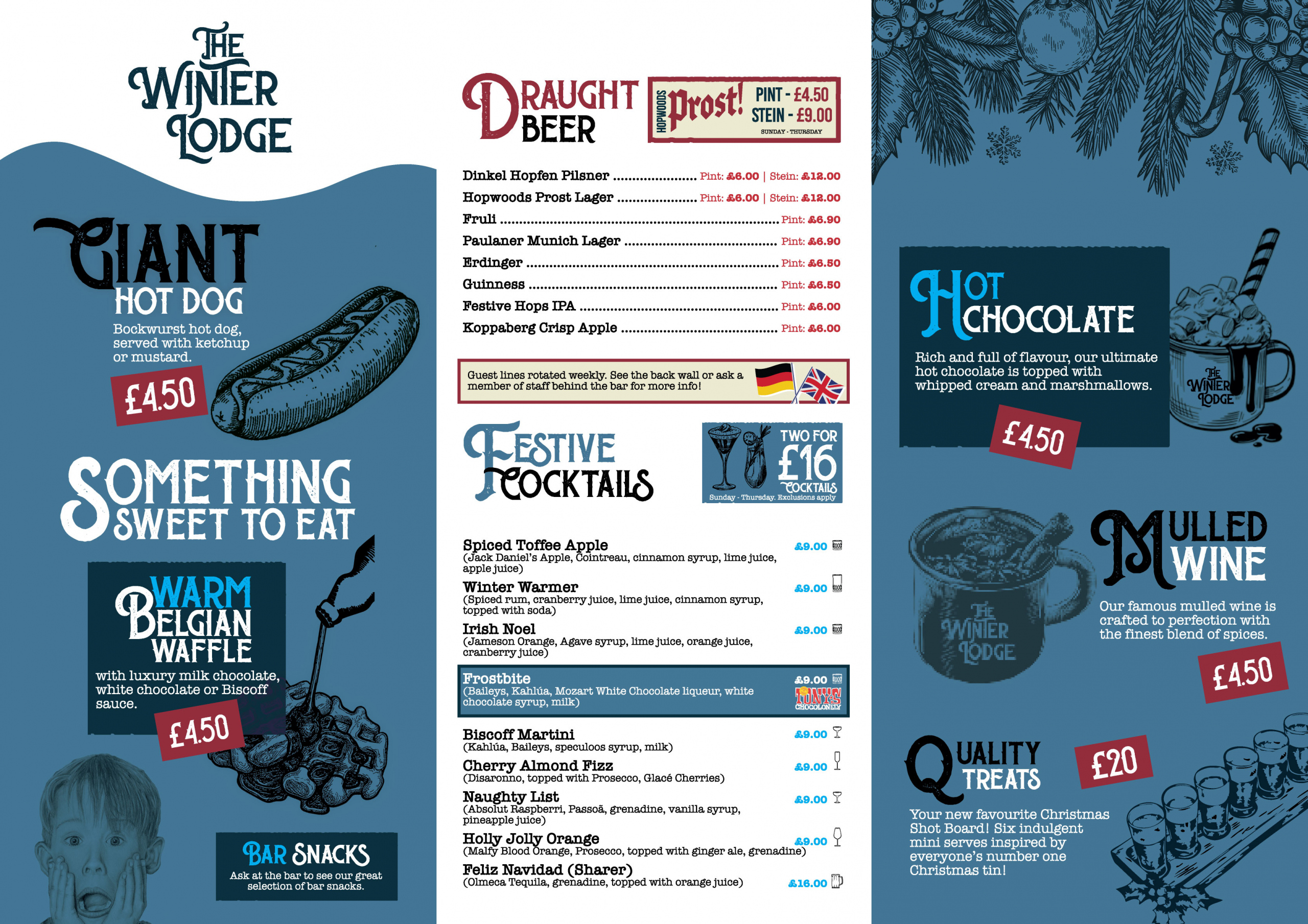 THE WINTER LODGE

GIANT HOT DOG

Bockwurst hot dog, served with ketchup or mustard.

£4.50

SOMETHING SWEET TO EAT

WARM BELGIAN WAFFLE

with luxury milk chocolate, white chocolate or Biscoff sauce.

£4.50

BAR SNACKS

Ask at the bar to see our great selection of bar snacks.

DRAUGHT BEER

HOPWOODS Prost! PINT - £4.50 STEIN - £9.00
SUNDAY - THURSDAY

Dinkel Hopfen Pilsner Pint: £6.00 | Stein: £12.00
Hopwoods Prost Lager Pint: £6.00 | Stein: £12.00
Fruli Pint: £6.90
Paulaner Munich Lager Pint: £6.90
Erdinger Pint: £6.50
Guinness Pint: £6.50
Festive Hops IPA Pint: £6.00
Koppaberg Crisp Apple Pint: £6.00

Guest lines rotated weekly. See the back wall or ask a member of staff behind the bar for more info!

FESTIVE COCKTAILS

TWO FOR £16 COCKTAILS
Sunday - Thursday. Exclusions apply

Spiced Toffee Apple £9.00
(Jack Daniel's Apple, Cointreau, cinnamon syrup, lime juice, apple juice)

Winter Warmer £9.00
(Spiced rum, cranberry juice, lime juice, cinnamon syrup, topped with soda)

Irish Noel £9.00
(Jameson Orange, Agave syrup, lime juice, orange juice, cranberry juice)

Frostbite £9.00
(Baileys, Kahlúa, Mozart White Chocolate liqueur, white chocolate syrup, milk)
TONY'S CHOCOLONELY

Biscoff Martini £9.00
(Kahlúa, Baileys, speculoos syrup, milk)

Cherry Almond Fizz £9.00
(Disaronno, topped with Prosecco, Glacé Cherries)

Naughty List £9.00
(Absolut Raspberri, Passoã, grenadine, vanilla syrup, pineapple juice)

Holly Jolly Orange £9.00
(Malfy Blood Orange, Prosecco, topped with ginger ale, grenadine)

Feliz Navidad (Sharer) £16.00
(Olmeca Tequila, grenadine, topped with orange juice)

HOT CHOCOLATE

Rich and full of flavour, our ultimate hot chocolate is topped with whipped cream and marshmallows.

£4.50

THE WINTER LODGE

MULLED WINE

Our famous mulled wine is crafted to perfection with the finest blend of spices.

£4.50

THE WINTER LODGE

QUALITY TREATS

£20

Your new favourite Christmas Shot Board! Six indulgent mini serves inspired by everyone's number one Christmas tin!